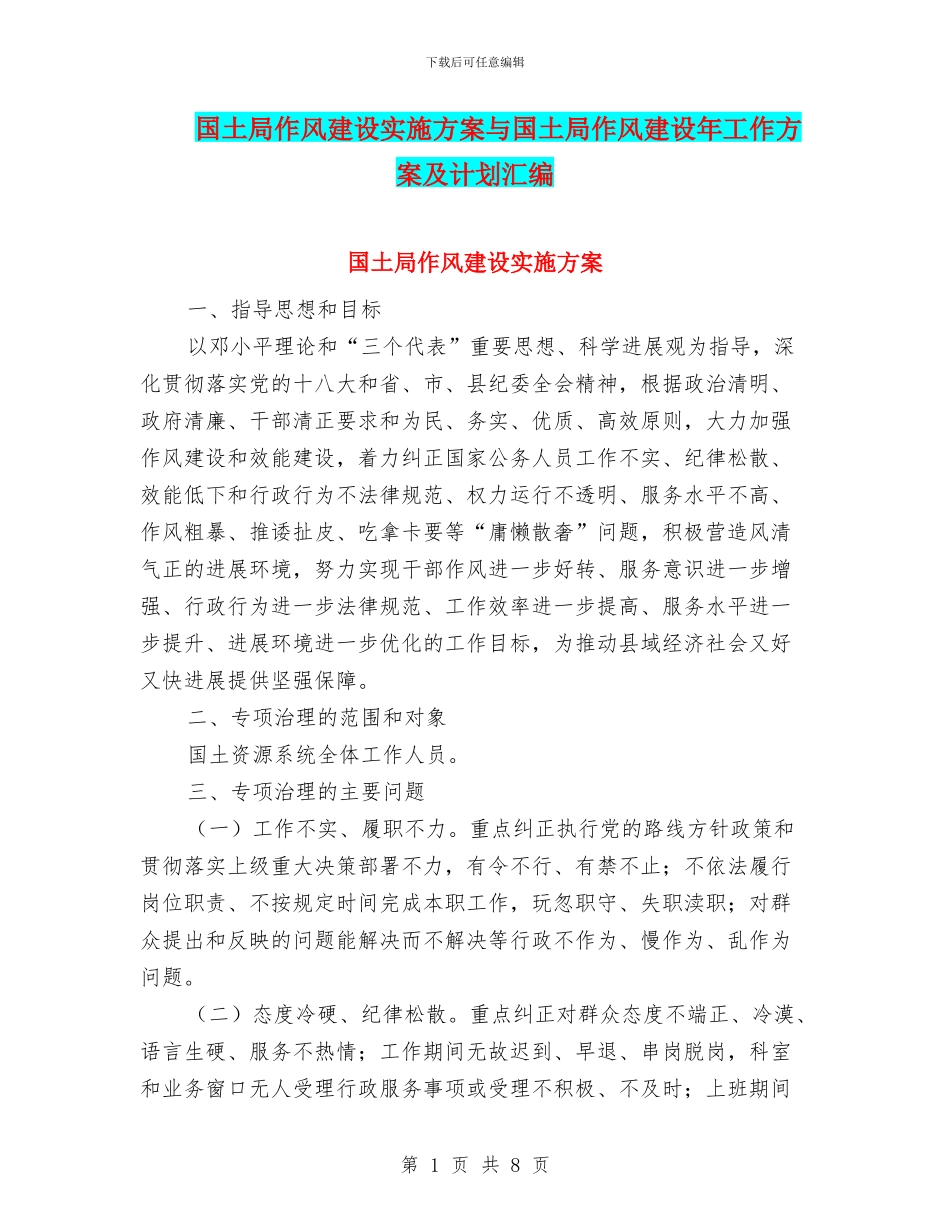 下载后可任意编辑

国土局作风建设实施方案与国土局作风建设年工作方案及计划汇编

国土局作风建设实施方案

一、指导思想和目标

以邓小平理论和“三个代表”重要思想、科学进展观为指导，深化贯彻落实党的十八大和省、市、县纪委全会精神，根据政治清明、政府清廉、干部清正要求和为民、务实、优质、高效原则，大力加强作风建设和效能建设，着力纠正国家公务人员工作不实、纪律松散、效能低下和行政行为不法律规范、权力运行不透明、服务水平不高、作风粗暴、推诿扯皮、吃拿卡要等“庸懒散奢”问题，积极营造风清气正的进展环境，努力实现干部作风进一步好转、服务意识进一步增强、行政行为进一步法律规范、工作效率进一步提高、服务水平进一步提升、进展环境进一步优化的工作目标，为推动县域经济社会又好又快进展提供坚强保障。

二、专项治理的范围和对象

国土资源系统全体工作人员。

三、专项治理的主要问题

（一）工作不实、履职不力。重点纠正执行党的路线方针政策和贯彻落实上级重大决策部署不力，有令不行、有禁不止；不依法履行岗位职责、不按规定时间完成本职工作，玩忽职守、失职渎职；对群众提出和反映的问题能解决而不解决等行政不作为、慢作为、乱作为问题。

（二）态度冷硬、纪律松散。重点纠正对群众态度不端正、冷漠、语言生硬、服务不热情；工作期间无故迟到、早退、串岗脱岗，科室和业务窗口无人受理行政服务事项或受理不积极、不及时；上班期间

第 1 页 共 8 页